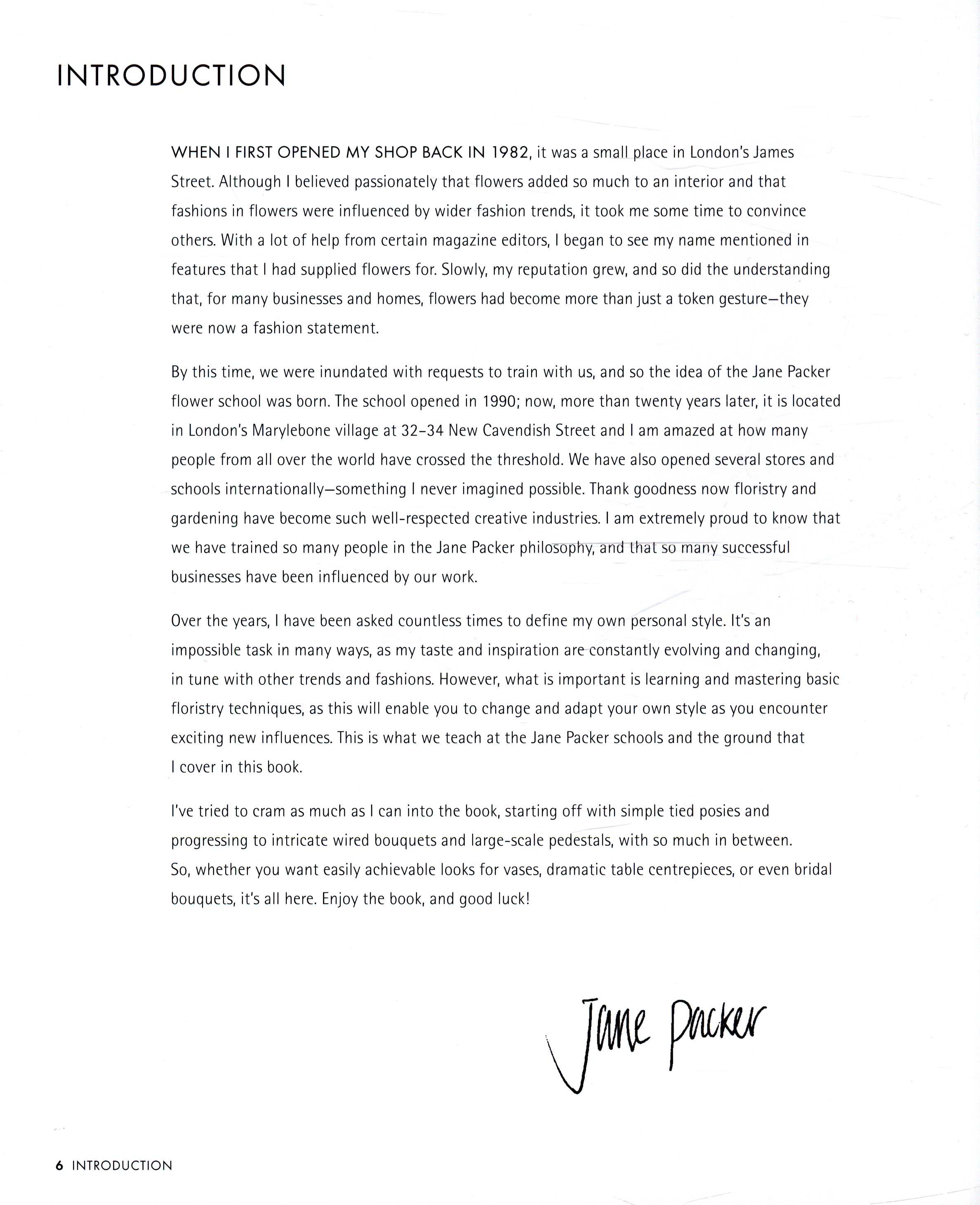 INTRODUCTION

WHEN I FIRST OPENED MY SHOP BACK IN 1982, it was a small place in London's James Street. Although I believed passionately that flowers added so much to an interior and that fashions in flowers were influenced by wider fashion trends, it took me some time to convince others. With a lot of help from certain magazine editors, I began to see my name mentioned in features that I had supplied flowers for. Slowly, my reputation grew, and so did the understanding that, for many businesses and homes, flowers had become more than just a token gesture—they were now a fashion statement.

By this time, we were inundated with requests to train with us, and so the idea of the Jane Packer flower school was born. The school opened in 1990; now, more than twenty years later, it is located in London's Marylebone village at 32–34 New Cavendish Street and I am amazed at how many people from all over the world have crossed the threshold. We have also opened several stores and schools internationally—something I never imagined possible. Thank goodness now floristry and gardening have become such well-respected creative industries. I am extremely proud to know that we have trained so many people in the Jane Packer philosophy, and that so many successful businesses have been influenced by our work.

Over the years, I have been asked countless times to define my own personal style. It's an impossible task in many ways, as my taste and inspiration are constantly evolving and changing, in tune with other trends and fashions. However, what is important is learning and mastering basic floristry techniques, as this will enable you to change and adapt your own style as you encounter exciting new influences. This is what we teach at the Jane Packer schools and the ground that I cover in this book.

I've tried to cram as much as I can into the book, starting off with simple tied posies and progressing to intricate wired bouquets and large-scale pedestals, with so much in between. So, whether you want easily achievable looks for vases, dramatic table centrepieces, or even bridal bouquets, it's all here. Enjoy the book, and good luck!

Jane Packer

6 INTRODUCTION